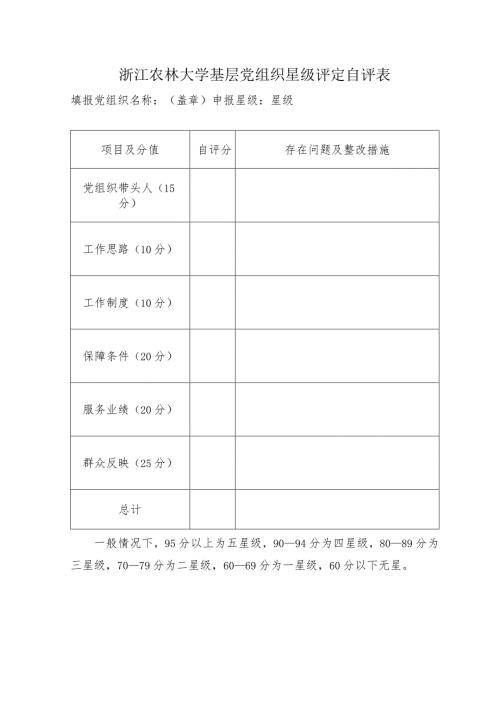 浙江农林大学基层党组织星级评定自评表

填报党组织名称：（盖章）申报星级：星级

| 项目及分值 | 自评分 | 存在问题及整改措施 |
|---|---|---|
| 党组织带头人（15分） | | |
| 工作思路（10分） | | |
| 工作制度（10分） | | |
| 保障条件（20分） | | |
| 服务业绩（20分） | | |
| 群众反映（25分） | | |
| 总计 | | |

一般情况下，95分以上为五星级，90—94分为四星级，80—89分为三星级，70—79分为二星级，60—69分为一星级，60分以下无星。